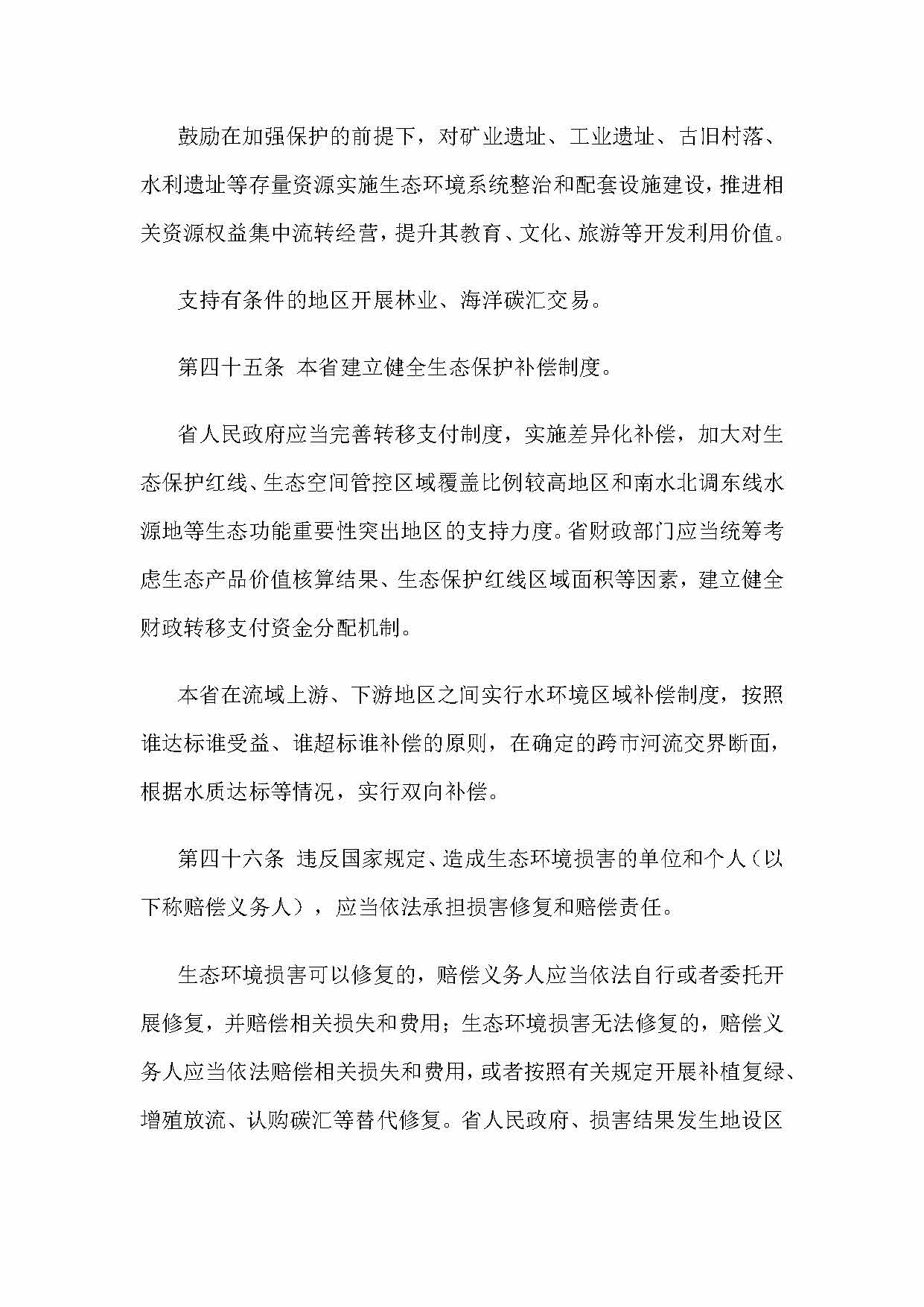 鼓励在加强保护的前提下，对矿业遗址、工业遗址、古旧村落、水利遗址等存量资源实施生态环境系统整治和配套设施建设，推进相关资源权益集中流转经营，提升其教育、文化、旅游等开发利用价值。

支持有条件的地区开展林业、海洋碳汇交易。

第四十五条 本省建立健全生态保护补偿制度。

省人民政府应当完善转移支付制度，实施差异化补偿，加大对生态保护红线、生态空间管控区域覆盖比例较高地区和南水北调东线水源地等生态功能重要性突出地区的支持力度。省财政部门应当统筹考虑生态产品价值核算结果、生态保护红线区域面积等因素，建立健全财政转移支付资金分配机制。

本省在流域上游、下游地区之间实行水环境区域补偿制度，按照谁达标谁受益、谁超标谁补偿的原则，在确定的跨市河流交界断面，根据水质达标等情况，实行双向补偿。

第四十六条 违反国家规定、造成生态环境损害的单位和个人（以下称赔偿义务人），应当依法承担损害修复和赔偿责任。

生态环境损害可以修复的，赔偿义务人应当依法自行或者委托开展修复，并赔偿相关损失和费用；生态环境损害无法修复的，赔偿义务人应当依法赔偿相关损失和费用，或者按照有关规定开展补植复绿、增殖放流、认购碳汇等替代修复。省人民政府、损害结果发生地设区